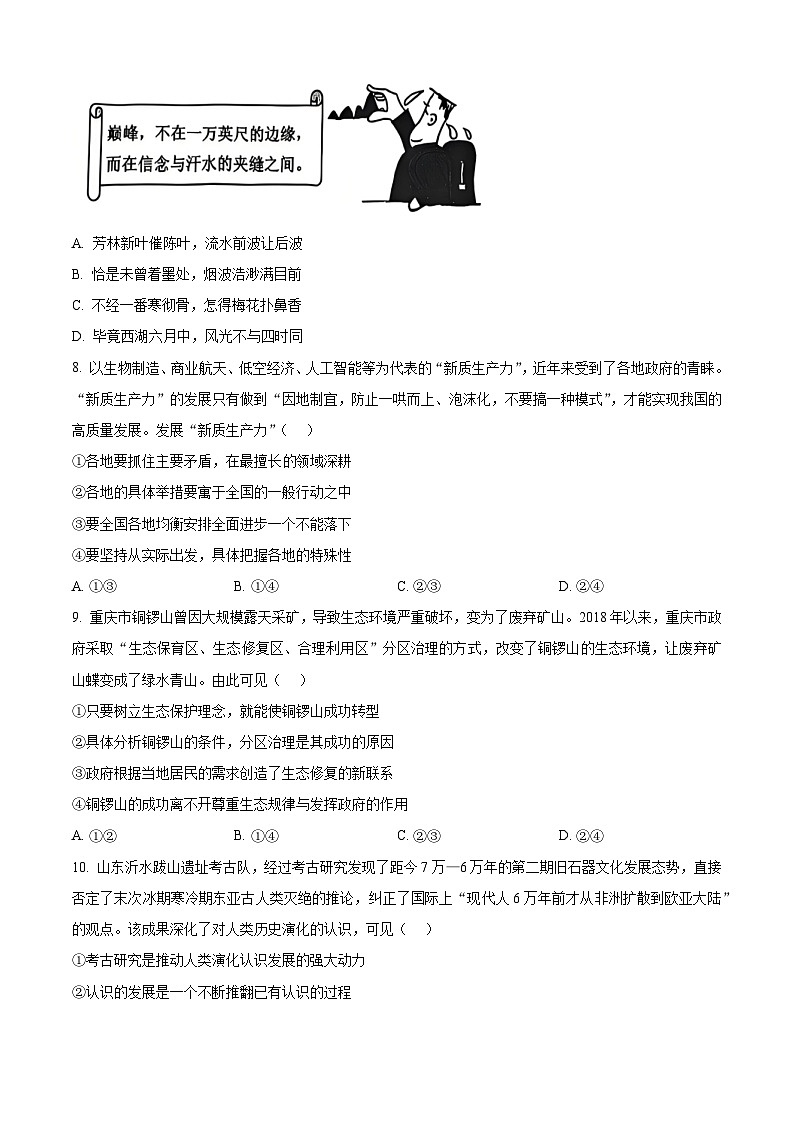 巅峰，不在一万英尺的边缘，而在信念与汗水的夹缝之间。

A. 芳林新叶催陈叶，流水前波让后波

B. 恰是未曾着墨处，烟波浩渺满目前

C. 不经一番寒彻骨，怎得梅花扑鼻香

D. 毕竟西湖六月中，风光不与四时同

8. 以生物制造、商业航天、低空经济、人工智能等为代表的“新质生产力”，近年来受到了各地政府的青睐。“新质生产力”的发展只有做到“因地制宜，防止一哄而上、泡沫化，不要搞一种模式”，才能实现我国的高质量发展。发展“新质生产力”（　）

①各地要抓住主要矛盾，在最擅长的领域深耕

②各地的具体举措要寓于全国的一般行动之中

③要全国各地均衡安排全面进步一个不能落下

④要坚持从实际出发，具体把握各地的特殊性

A. ①③　　B. ①④　　C. ②③　　D. ②④

9. 重庆市铜锣山曾因大规模露天采矿，导致生态环境严重破坏，变为了废弃矿山。2018年以来，重庆市政府采取“生态保育区、生态修复区、合理利用区”分区治理的方式，改变了铜锣山的生态环境，让废弃矿山蝶变成了绿水青山。由此可见（　）

①只要树立生态保护理念，就能使铜锣山成功转型

②具体分析铜锣山的条件，分区治理是其成功的原因

③政府根据当地居民的需求创造了生态修复的新联系

④铜锣山的成功离不开尊重生态规律与发挥政府的作用

A. ①②　　B. ①④　　C. ②③　　D. ②④

10. 山东沂水跋山遗址考古队，经过考古研究发现了距今7万—6万年的第二期旧石器文化发展态势，直接否定了末次冰期寒冷期东亚古人类灭绝的推论，纠正了国际上“现代人6万年前才从非洲扩散到欧亚大陆”的观点。该成果深化了对人类历史演化的认识，可见（　）

①考古研究是推动人类演化认识发展的强大动力

②认识的发展是一个不断推翻已有认识的过程